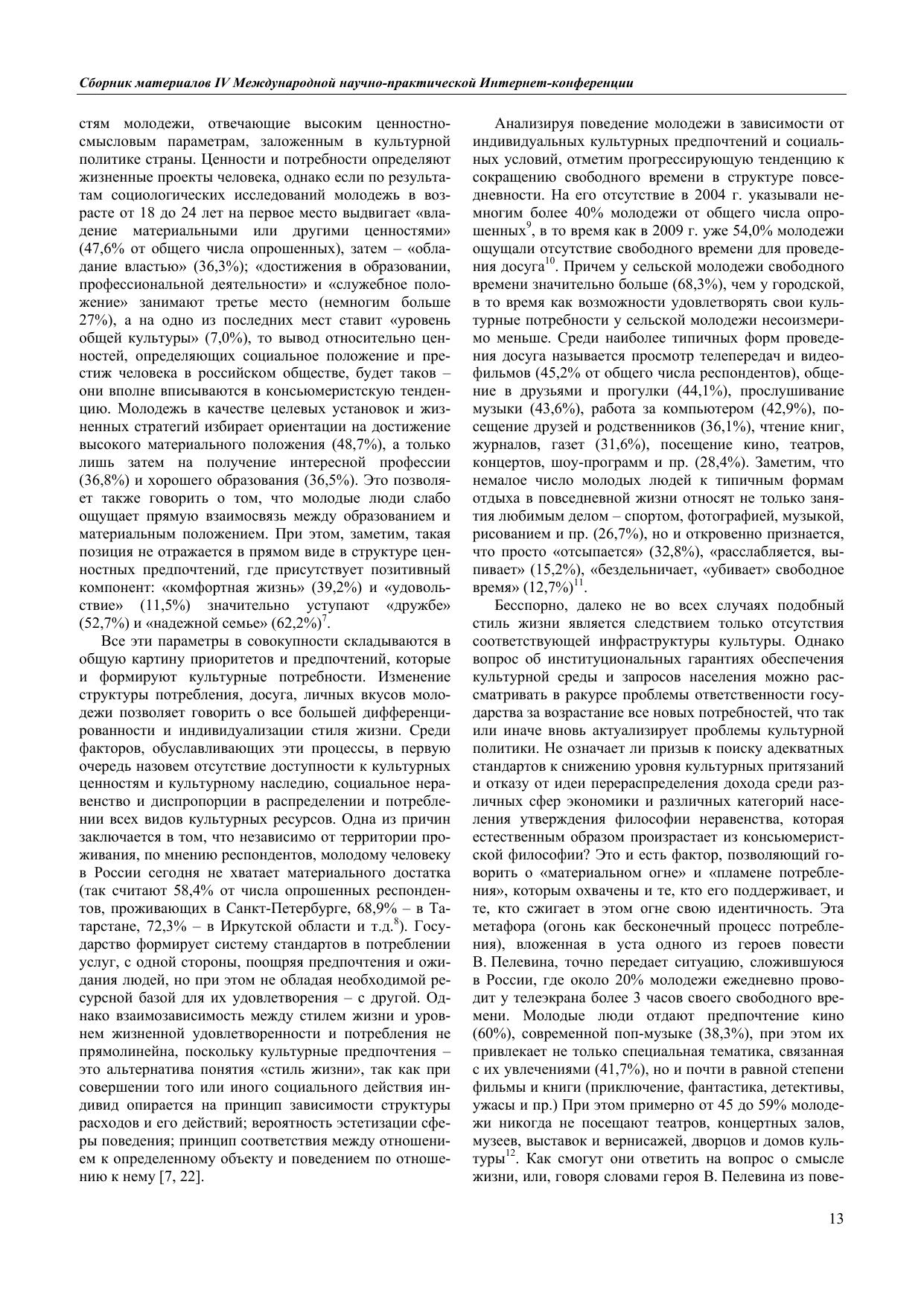 Сборник материалов IV Международной научно-практической Интернет-конференции

стям молодежи, отвечающие высоким ценностно-смысловым параметрам, заложенным в культурной политике страны. Ценности и потребности определяют жизненные проекты человека, однако если по результатам социологических исследований молодежь в возрасте от 18 до 24 лет на первое место выдвигает «владение материальными или другими ценностями» (47,6% от общего числа опрошенных), затем – «обладание властью» (36,3%); «достижения в образовании, профессиональной деятельности» и «служебное положение» занимают третье место (немногим больше 27%), а на одно из последних мест ставит «уровень общей культуры» (7,0%), то вывод относительно ценностей, определяющих социальное положение и престиж человека в российском обществе, будет таков – они вполне вписываются в консьюмеристскую тенденцию. Молодежь в качестве целевых установок и жизненных стратегий избирает ориентации на достижение высокого материального положения (48,7%), а только лишь затем на получение интересной профессии (36,8%) и хорошего образования (36,5%). Это позволяет также говорить о том, что молодые люди слабо ощущает прямую взаимосвязь между образованием и материальным положением. При этом, заметим, такая позиция не отражается в прямом виде в структуре ценностных предпочтений, где присутствует позитивный компонент: «комфортная жизнь» (39,2%) и «удовольствие» (11,5%) значительно уступают «дружбе» (52,7%) и «надежной семье» (62,2%)$^7$.

Все эти параметры в совокупности складываются в общую картину приоритетов и предпочтений, которые и формируют культурные потребности. Изменение структуры потребления, досуга, личных вкусов молодежи позволяет говорить о все большей дифференцированности и индивидуализации стиля жизни. Среди факторов, обуславливающих эти процессы, в первую очередь назовем отсутствие доступности к культурных ценностям и культурному наследию, социальное неравенство и диспропорции в распределении и потреблении всех видов культурных ресурсов. Одна из причин заключается в том, что независимо от территории проживания, по мнению респондентов, молодому человеку в России сегодня не хватает материального достатка (так считают 58,4% от числа опрошенных респондентов, проживающих в Санкт-Петербурге, 68,9% – в Татарстане, 72,3% – в Иркутской области и т.д.$^8$). Государство формирует систему стандартов в потреблении услуг, с одной стороны, поощряя предпочтения и ожидания людей, но при этом не обладая необходимой ресурсной базой для их удовлетворения – с другой. Однако взаимозависимость между стилем жизни и уровнем жизненной удовлетворенности и потребления не прямолинейна, поскольку культурные предпочтения – это альтернатива понятия «стиль жизни», так как при совершении того или иного социального действия индивид опирается на принцип зависимости структуры расходов и его действий; вероятность эстетизации сферы поведения; принцип соответствия между отношением к определенному объекту и поведением по отношению к нему [7, 22].

Анализируя поведение молодежи в зависимости от индивидуальных культурных предпочтений и социальных условий, отметим прогрессирующую тенденцию к сокращению свободного времени в структуре повседневности. На его отсутствие в 2004 г. указывали немногим более 40% молодежи от общего числа опрошенных$^9$, в то время как в 2009 г. уже 54,0% молодежи ощущали отсутствие свободного времени для проведения досуга$^{10}$. Причем у сельской молодежи свободного времени значительно больше (68,3%), чем у городской, в то время как возможности удовлетворять свои культурные потребности у сельской молодежи несоизмеримо меньше. Среди наиболее типичных форм проведения досуга называется просмотр телепередач и видеофильмов (45,2% от общего числа респондентов), общение в друзьями и прогулки (44,1%), прослушивание музыки (43,6%), работа за компьютером (42,9%), посещение друзей и родственников (36,1%), чтение книг, журналов, газет (31,6%), посещение кино, театров, концертов, шоу-программ и пр. (28,4%). Заметим, что немалое число молодых людей к типичным формам отдыха в повседневной жизни относят не только занятия любимым делом – спортом, фотографией, музыкой, рисованием и пр. (26,7%), но и откровенно признается, что просто «отсыпается» (32,8%), «расслабляется, выпивает» (15,2%), «бездельничает, «убивает» свободное время» (12,7%)$^{11}$.

Бесспорно, далеко не во всех случаях подобный стиль жизни является следствием только отсутствия соответствующей инфраструктуры культуры. Однако вопрос об институциональных гарантиях обеспечения культурной среды и запросов населения можно рассматривать в ракурсе проблемы ответственности государства за возрастание все новых потребностей, что так или иначе вновь актуализирует проблемы культурной политики. Не означает ли призыв к поиску адекватных стандартов к снижению уровня культурных притязаний и отказу от идеи перераспределения дохода среди различных сфер экономики и различных категорий населения утверждения философии неравенства, которая естественным образом произрастает из консьюмеристской философии? Это и есть фактор, позволяющий говорить о «материальном огне» и «пламене потребления», которым охвачены и те, кто его поддерживает, и те, кто сжигает в этом огне свою идентичность. Эта метафора (огонь как бесконечный процесс потребления), вложенная в уста одного из героев повести В. Пелевина, точно передает ситуацию, сложившуюся в России, где около 20% молодежи ежедневно проводит у телеэкрана более 3 часов своего свободного времени. Молодые люди отдают предпочтение кино (60%), современной поп-музыке (38,3%), при этом их привлекает не только специальная тематика, связанная с их увлечениями (41,7%), но и почти в равной степени фильмы и книги (приключение, фантастика, детективы, ужасы и пр.) При этом примерно от 45 до 59% молодежи никогда не посещают театров, концертных залов, музеев, выставок и вернисажей, дворцов и домов культуры$^{12}$. Как смогут они ответить на вопрос о смысле жизни, или, говоря словами героя В. Пелевина из пове-

13